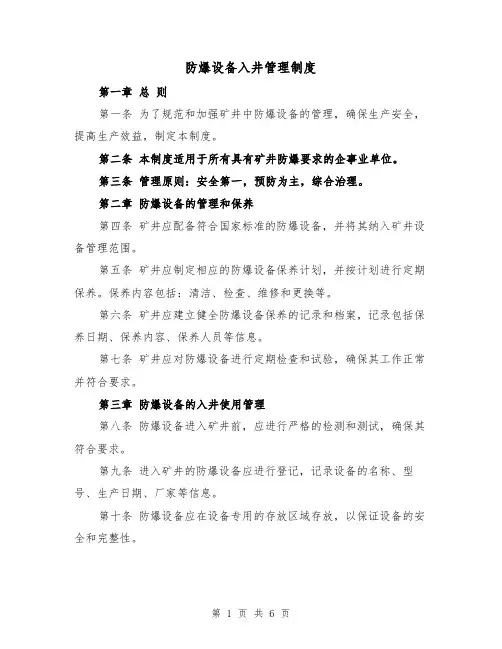 防爆设备入井管理制度

第一章 总 则

第一条 为了规范和加强矿井中防爆设备的管理，确保生产安全，提高生产效益，制定本制度。

第二条 本制度适用于所有具有矿井防爆要求的企事业单位。

第三条 管理原则：安全第一，预防为主，综合治理。

第二章 防爆设备的管理和保养

第四条 矿井应配备符合国家标准的防爆设备，并将其纳入矿井设备管理范围。

第五条 矿井应制定相应的防爆设备保养计划，并按计划进行定期保养。保养内容包括：清洁、检查、维修和更换等。

第六条 矿井应建立健全防爆设备保养的记录和档案，记录包括保养日期、保养内容、保养人员等信息。

第七条 矿井应对防爆设备进行定期检查和试验，确保其工作正常并符合要求。

第三章 防爆设备的入井使用管理

第八条 防爆设备进入矿井前，应进行严格的检测和测试，确保其符合要求。

第九条 进入矿井的防爆设备应进行登记，记录设备的名称、型号、生产日期、厂家等信息。

第十条 防爆设备应在设备专用的存放区域存放，以保证设备的安全和完整性。

第 1 页 共 6 页